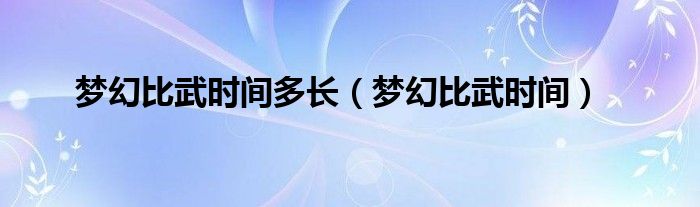 梦幻比武时间多长（梦幻比武时间）